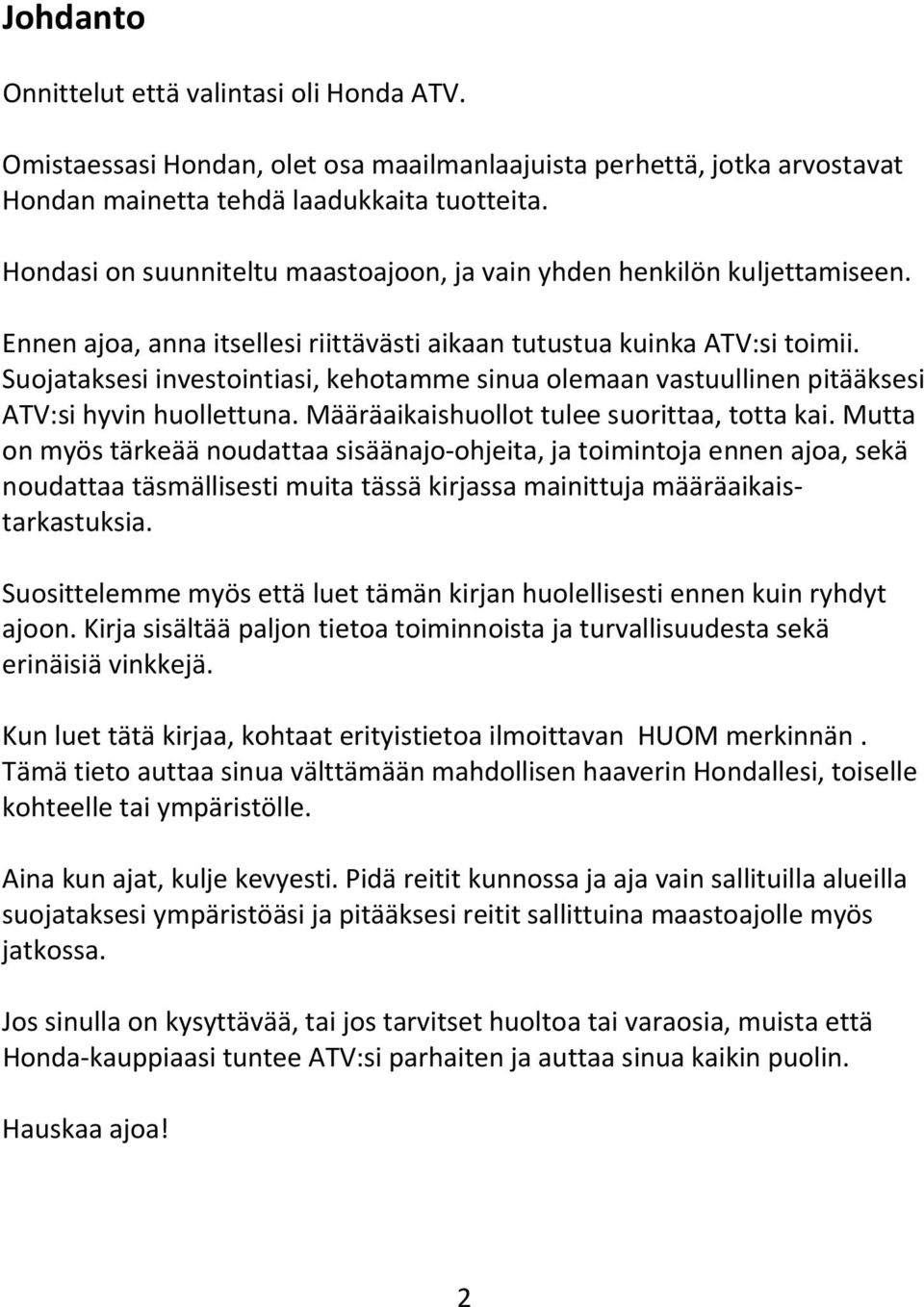 Johdanto

Onnittelut että valintasi oli Honda ATV.

Omistaessasi Hondan, olet osa maailmanlaajuista perhettä, jotka arvostavat Hondan mainetta tehdä laadukkaita tuotteita.

Hondasi on suunniteltu maastoajoon, ja vain yhden henkilön kuljettamiseen.

Ennen ajoa, anna itsellesi riittävästi aikaan tutustua kuinka ATV:si toimii. Suojataksesi investointiasi, kehotamme sinua olemaan vastuullinen pitääksesi ATV:si hyvin huollettuna. Määräaikaishuollot tulee suorittaa, totta kai. Mutta on myös tärkeää noudattaa sisäänajo-ohjeita, ja toimintoja ennen ajoa, sekä noudattaa täsmällisesti muita tässä kirjassa mainittuja määräaikaistarkastuksia.

Suosittelemme myös että luet tämän kirjan huolellisesti ennen kuin ryhdyt ajoon. Kirja sisältää paljon tietoa toiminnoista ja turvallisuudesta sekä erinäisiä vinkkejä.

Kun luet tätä kirjaa, kohtaat erityistietoa ilmoittavan HUOM merkinnän . Tämä tieto auttaa sinua välttämään mahdollisen haaverin Hondallesi, toiselle kohteelle tai ympäristölle.

Aina kun ajat, kulje kevyesti. Pidä reitit kunnossa ja aja vain sallituilla alueilla suojataksesi ympäristöäsi ja pitääksesi reitit sallittuina maastoajolle myös jatkossa.

Jos sinulla on kysyttävää, tai jos tarvitset huoltoa tai varaosia, muista että Honda-kauppiaasi tuntee ATV:si parhaiten ja auttaa sinua kaikin puolin.

Hauskaa ajoa!

2